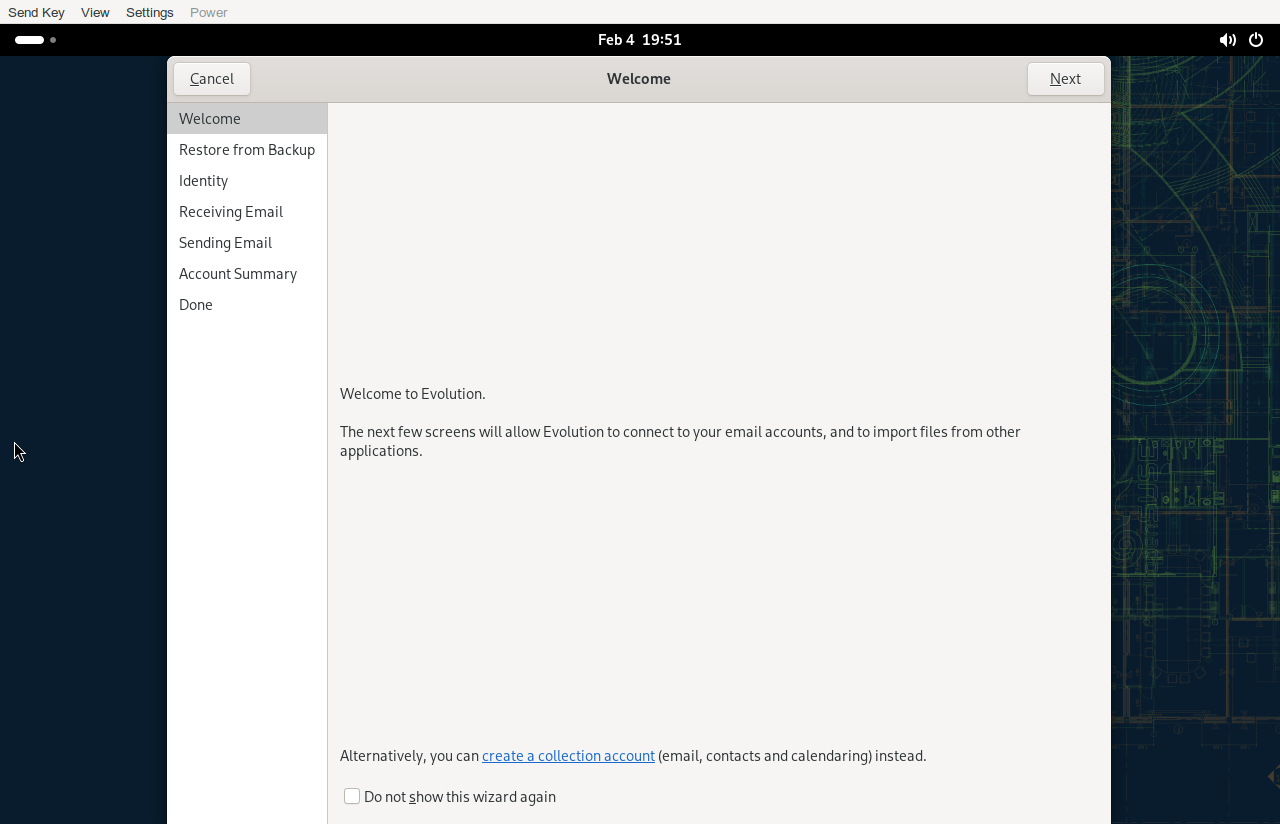 Send Key View Settings Power

Feb 4 19:51

Cancel
Welcome
Next

Welcome
Restore from Backup
Identity
Receiving Email
Sending Email
Account Summary
Done

Welcome to Evolution.

The next few screens will allow Evolution to connect to your email accounts, and to import files from other applications.

Alternatively, you can create a collection account (email, contacts and calendaring) instead.

Do not show this wizard again